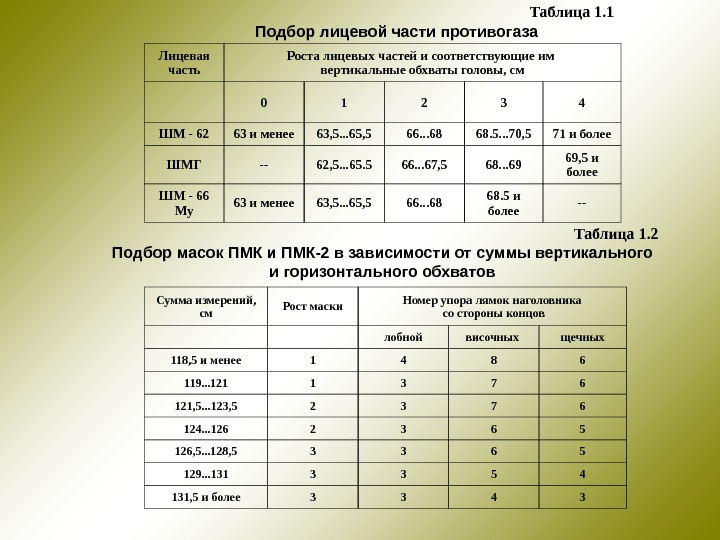 Таблица 1.1

Подбор лицевой части противогаза

| Лицевая часть | Роста лицевых частей и соответствующие им вертикальные обхваты головы, см | | | | |
|---|---|---|---|---|---|
| | 0 | 1 | 2 | 3 | 4 |
| ШМ - 62 | 63 и менее | 63,5...65,5 | 66...68 | 68.5...70,5 | 71 и более |
| ШМГ | -- | 62,5...65.5 | 66...67,5 | 68...69 | 69,5 и более |
| ШМ - 66 Му | 63 и менее | 63,5...65,5 | 66...68 | 68.5 и более | -- |

Таблица 1.2

Подбор масок ПМК и ПМК-2 в зависимости от суммы вертикального и горизонтального обхватов

| Сумма измерений, см | Рост маски | Номер упора лямок наголовника со стороны концов | | |
|---|---|---|---|---|
| | | лобной | височных | щечных |
| 118,5 и менее | 1 | 4 | 8 | 6 |
| 119...121 | 1 | 3 | 7 | 6 |
| 121,5...123,5 | 2 | 3 | 7 | 6 |
| 124...126 | 2 | 3 | 6 | 5 |
| 126,5...128,5 | 3 | 3 | 6 | 5 |
| 129...131 | 3 | 3 | 5 | 4 |
| 131,5 и более | 3 | 3 | 4 | 3 |